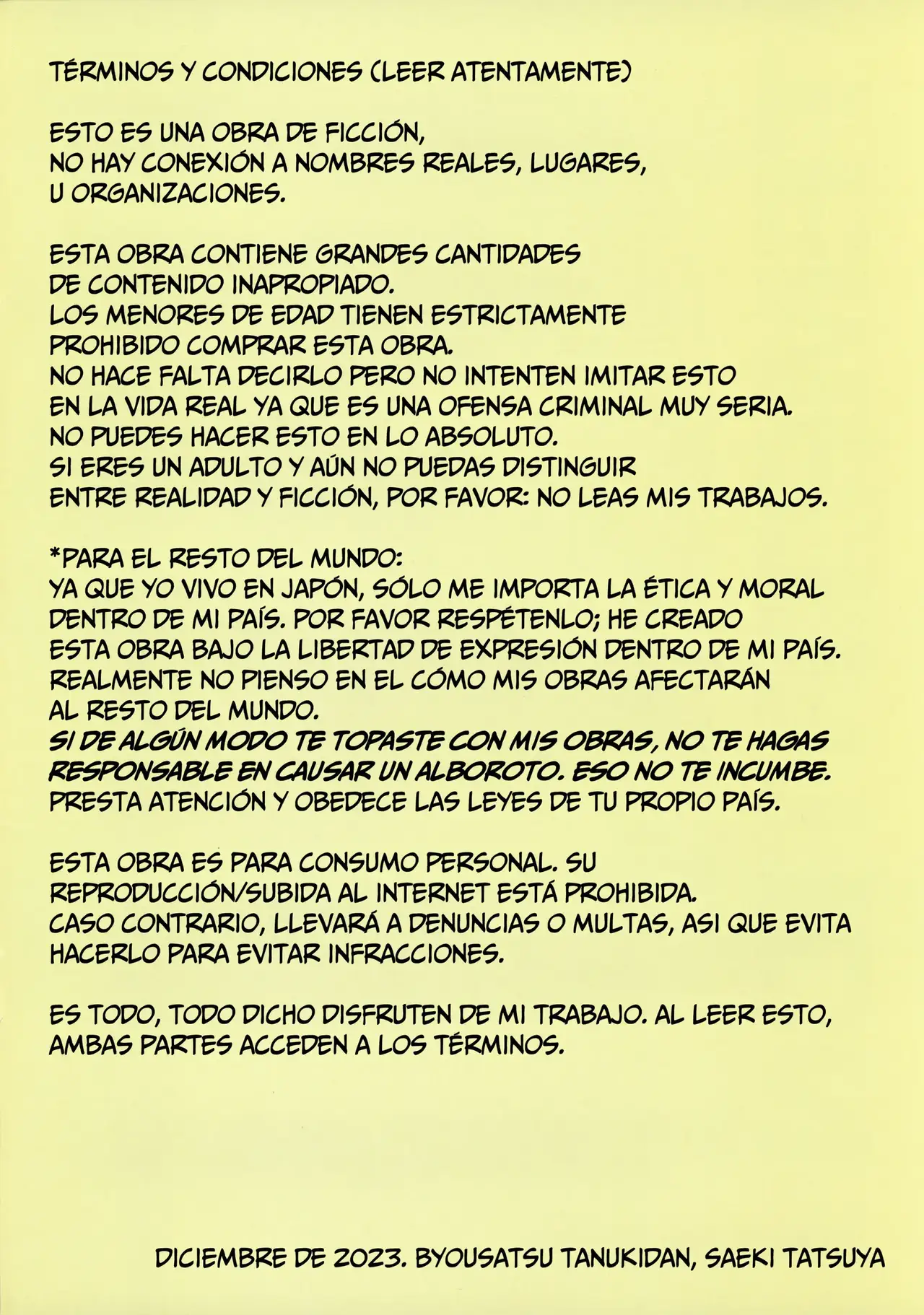 TÉRMINOS Y CONDICIONES (LEER ATENTAMENTE)

ESTO ES UNA OBRA DE FICCIÓN, NO HAY CONEXIÓN A NOMBRES REALES, LUGARES, U ORGANIZACIONES.

ESTA OBRA CONTIENE GRANDES CANTIDADES DE CONTENIDO INAPROPIADO. LOS MENORES DE EDAD TIENEN ESTRICTAMENTE PROHIBIDO COMPRAR ESTA OBRA. NO HACE FALTA DECIRLO PERO NO INTENTEN IMITAR ESTO EN LA VIDA REAL YA QUE ES UNA OFENSA CRIMINAL MUY SERIA. NO PUEDES HACER ESTO EN LO ABSOLUTO. SI ERES UN ADULTO Y AÚN NO PUEDAS DISTINGUIR ENTRE REALIDAD Y FICCIÓN, POR FAVOR: NO LEAS MIS TRABAJOS.

*PARA EL RESTO DEL MUNDO: YA QUE YO VIVO EN JAPÓN, SÓLO ME IMPORTA LA ÉTICA Y MORAL DENTRO DE MI PAÍS. POR FAVOR RESPÉTENLO; HE CREADO ESTA OBRA BAJO LA LIBERTAD DE EXPRESIÓN DENTRO DE MI PAÍS. REALMENTE NO PIENSO EN EL CÓMO MIS OBRAS AFECTARÁN AL RESTO DEL MUNDO. SI DE ALGÚN MODO TE TOPASTE CON MIS OBRAS, NO TE HAGAS RESPONSABLE EN CAUSAR UN ALBOROTO. ESO NO TE INCUMBE. PRESTA ATENCIÓN Y OBEDECE LAS LEYES DE TU PROPIO PAÍS.

ESTA OBRA ES PARA CONSUMO PERSONAL. SU REPRODUCCIÓN/SUBIDA AL INTERNET ESTÁ PROHIBIDA. CASO CONTRARIO, LLEVARÁ A DENUNCIAS O MULTAS, ASI QUE EVITA HACERLO PARA EVITAR INFRACCIONES.

ES TODO, TODO DICHO DISFRUTEN DE MI TRABAJO. AL LEER ESTO, AMBAS PARTES ACCEDEN A LOS TÉRMINOS.

DICIEMBRE DE 2023. BYOUSATSU TANUKIDAN, SAEKI TATSUYA